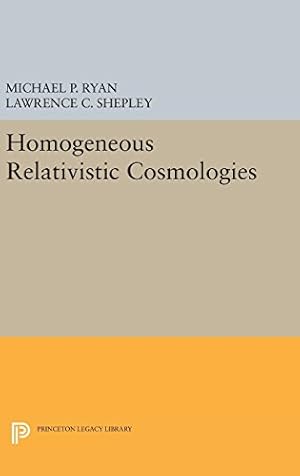 MICHAEL P. RYAN
LAWRENCE C. SHEPLEY

Homogeneous Relativistic Cosmologies

PRINCETON LEGACY LIBRARY